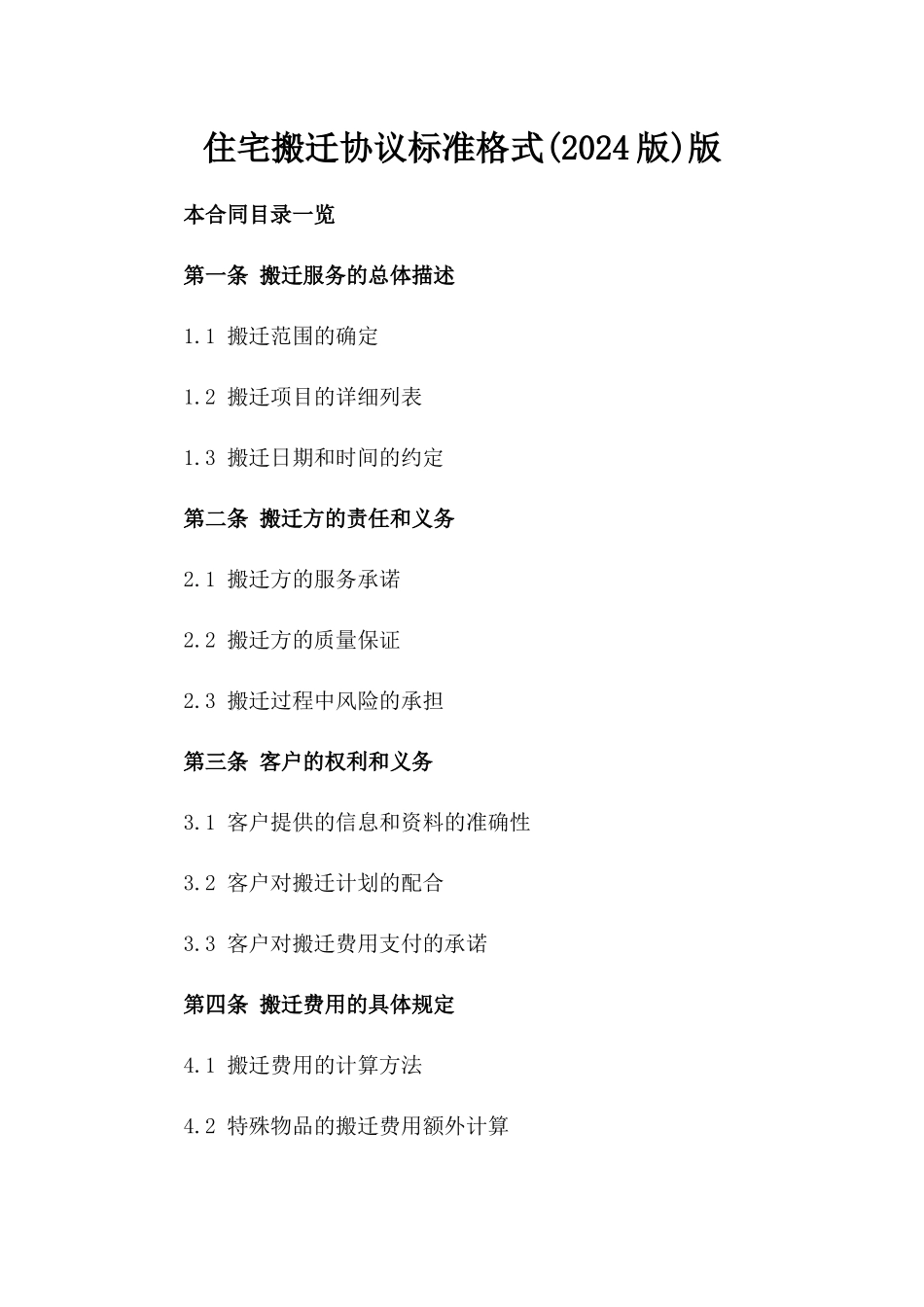 住宅搬迁协议标准格式(2024版)版

本合同目录一览

第一条 搬迁服务的总体描述

1.1 搬迁范围的确定

1.2 搬迁项目的详细列表

1.3 搬迁日期和时间的约定

第二条 搬迁方的责任和义务

2.1 搬迁方的服务承诺

2.2 搬迁方的质量保证

2.3 搬迁过程中风险的承担

第三条 客户的权利和义务

3.1 客户提供的信息和资料的准确性

3.2 客户对搬迁计划的配合

3.3 客户对搬迁费用支付的承诺

第四条 搬迁费用的具体规定

4.1 搬迁费用的计算方法

4.2 特殊物品的搬迁费用额外计算